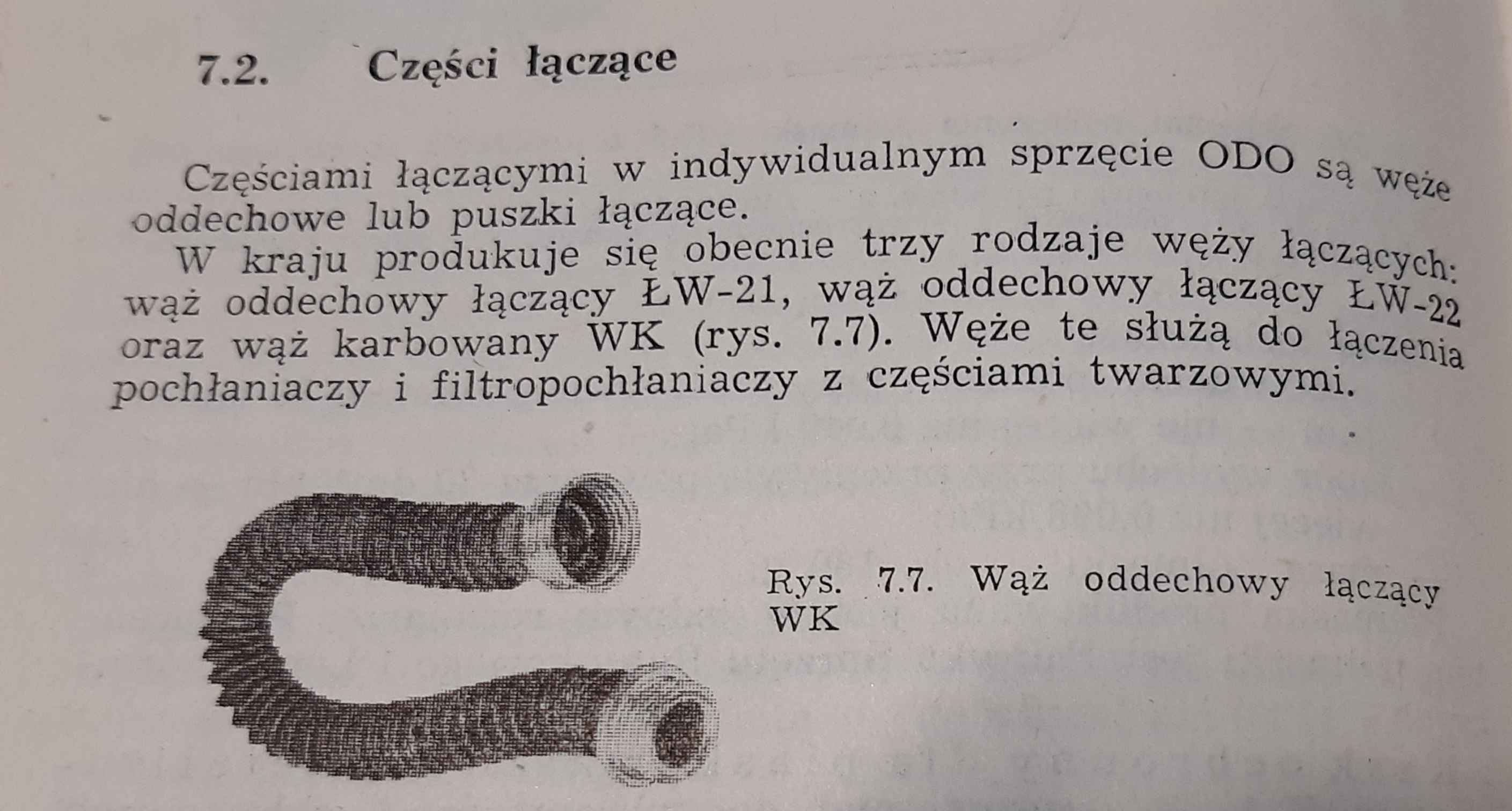 7.2. Części łączące

Częściami łączącymi w indywidualnym sprzęcie ODO są węże oddechowe lub puszki łączące.

W kraju produkuje się obecnie trzy rodzaje węży łączących: wąż oddechowy łączący ŁW-21, wąż oddechowy łączący ŁW-22 oraz wąż karbowany WK (rys. 7.7). Węże te służą do łączenia pochłaniaczy i filtropochłaniaczy z częściami twarzowymi.

Rys. 7.7. Wąż oddechowy łączący WK